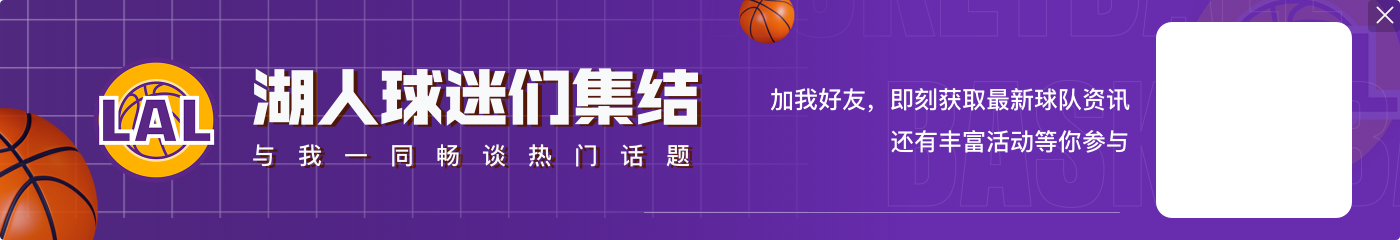 LAL

湖人球迷们集结

与我一同畅谈热门话题

加我好友，即刻获取最新球队资讯
还有丰富活动等你参与